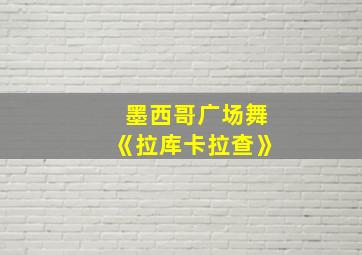 墨西哥广场舞
《拉库卡拉查》